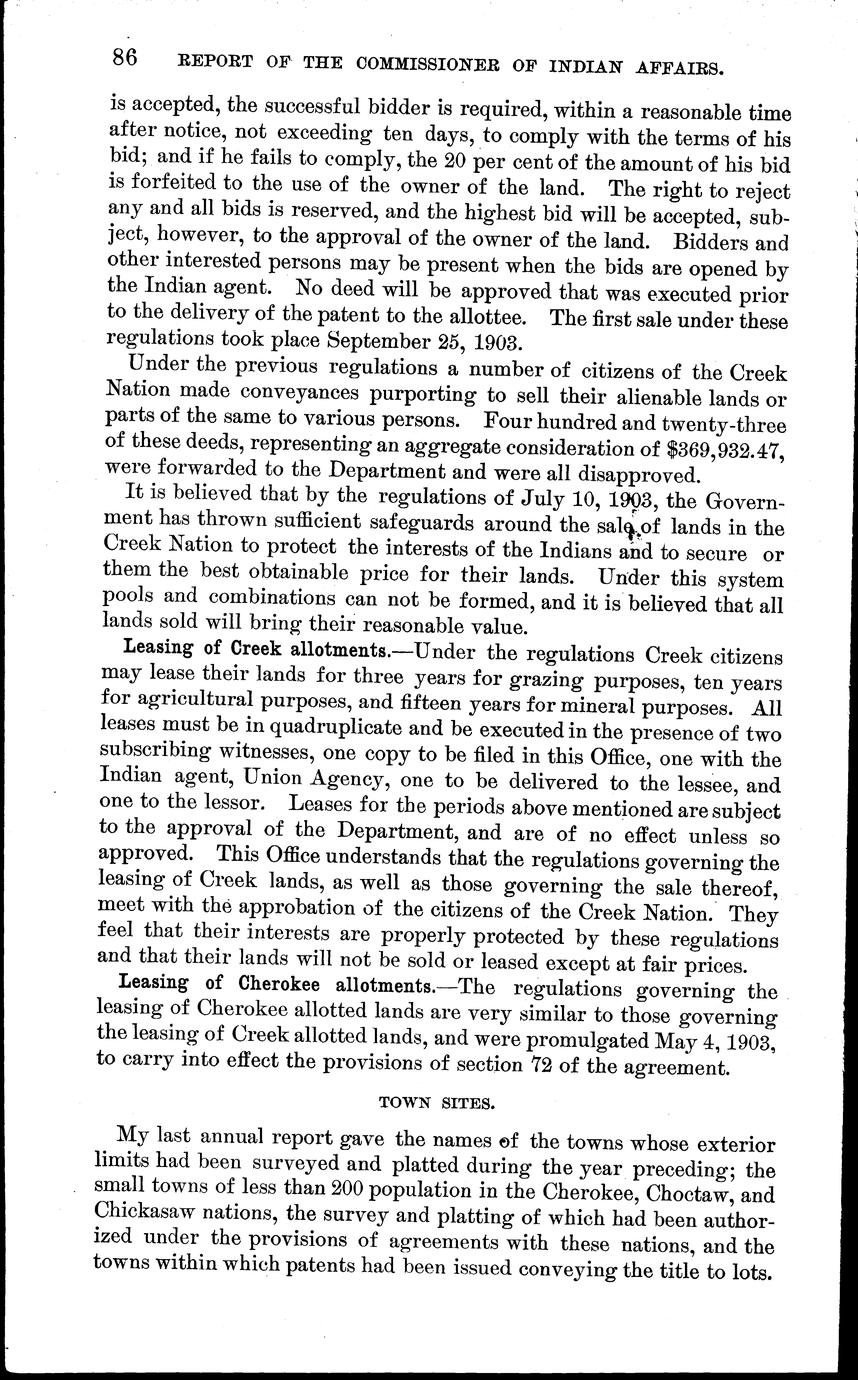 86 REPORT OF THE COMMISSIONER OF INDIAN AFFAIRS.

is accepted, the successful bidder is required, within a reasonable time after notice, not exceeding ten days, to comply with the terms of his bid; and if he fails to comply, the 20 per cent of the amount of his bid is forfeited to the use of the owner of the land. The right to reject any and all bids is reserved, and the highest bid will be accepted, subject, however, to the approval of the owner of the land. Bidders and other interested persons may be present when the bids are opened by the Indian agent. No deed will be approved that was executed prior to the delivery of the patent to the allottee. The first sale under these regulations took place September 25, 1903.

Under the previous regulations a number of citizens of the Creek Nation made conveyances purporting to sell their alienable lands or parts of the same to various persons. Four hundred and twenty-three of these deeds, representing an aggregate consideration of $369,932.47, were forwarded to the Department and were all disapproved.

It is believed that by the regulations of July 10, 1903, the Government has thrown sufficient safeguards around the sale of lands in the Creek Nation to protect the interests of the Indians and to secure or them the best obtainable price for their lands. Under this system pools and combinations can not be formed, and it is believed that all lands sold will bring their reasonable value.

Leasing of Creek allotments.—Under the regulations Creek citizens may lease their lands for three years for grazing purposes, ten years for agricultural purposes, and fifteen years for mineral purposes. All leases must be in quadruplicate and be executed in the presence of two subscribing witnesses, one copy to be filed in this Office, one with the Indian agent, Union Agency, one to be delivered to the lessee, and one to the lessor. Leases for the periods above mentioned are subject to the approval of the Department, and are of no effect unless so approved. This Office understands that the regulations governing the leasing of Creek lands, as well as those governing the sale thereof, meet with the approbation of the citizens of the Creek Nation. They feel that their interests are properly protected by these regulations and that their lands will not be sold or leased except at fair prices.

Leasing of Cherokee allotments.—The regulations governing the leasing of Cherokee allotted lands are very similar to those governing the leasing of Creek allotted lands, and were promulgated May 4, 1903, to carry into effect the provisions of section 72 of the agreement.

TOWN SITES.

My last annual report gave the names of the towns whose exterior limits had been surveyed and platted during the year preceding; the small towns of less than 200 population in the Cherokee, Choctaw, and Chickasaw nations, the survey and platting of which had been authorized under the provisions of agreements with these nations, and the towns within which patents had been issued conveying the title to lots.